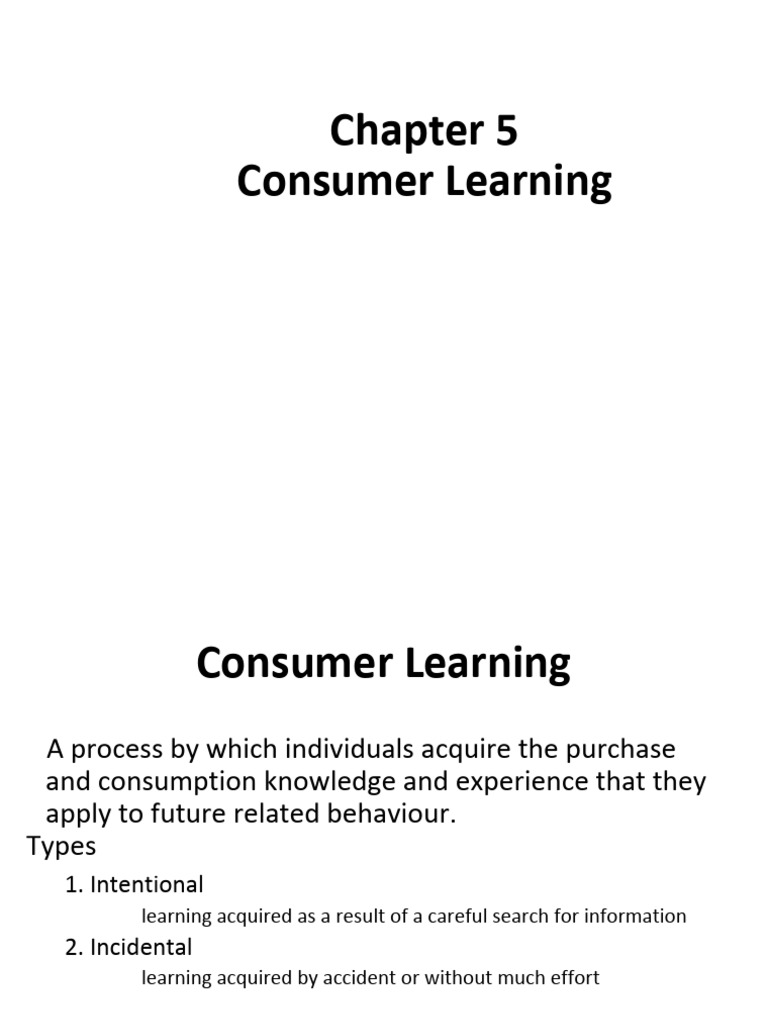 Chapter 5
Consumer Learning

Consumer Learning

A process by which individuals acquire the purchase and consumption knowledge and experience that they apply to future related behaviour.

Types

1. Intentional

learning acquired as a result of a careful search for information

2. Incidental

learning acquired by accident or without much effort